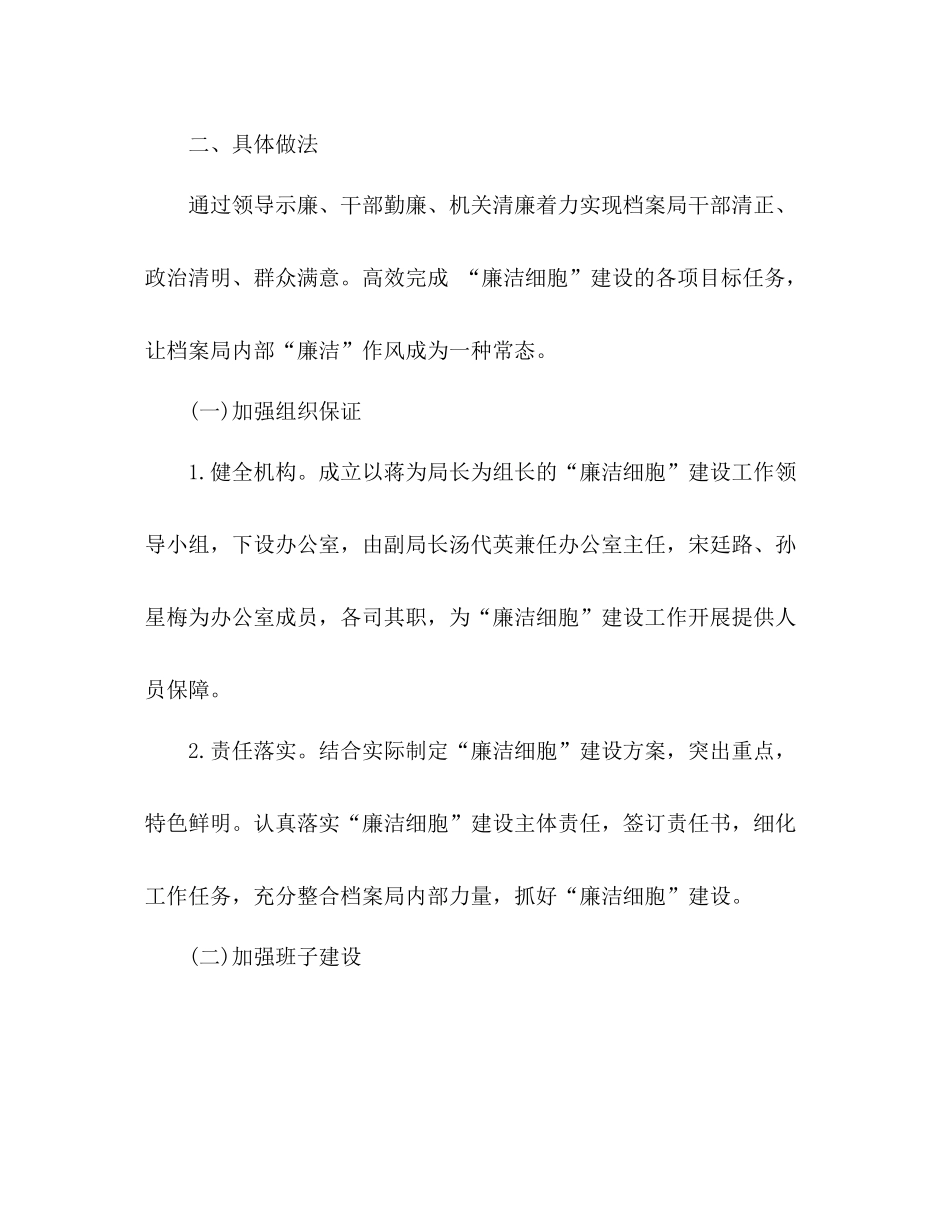 二、具体做法

通过领导示廉、干部勤廉、机关清廉着力实现档案局干部清正、政治清明、群众满意。高效完成 “廉洁细胞”建设的各项目标任务，让档案局内部“廉洁”作风成为一种常态。

(一)加强组织保证

1.健全机构。成立以蒋为局长为组长的“廉洁细胞”建设工作领导小组，下设办公室，由副局长汤代英兼任办公室主任，宋廷路、孙星梅为办公室成员，各司其职，为“廉洁细胞”建设工作开展提供人员保障。

2.责任落实。结合实际制定“廉洁细胞”建设方案，突出重点，特色鲜明。认真落实“廉洁细胞”建设主体责任，签订责任书，细化工作任务，充分整合档案局内部力量，抓好“廉洁细胞”建设。

(二)加强班子建设